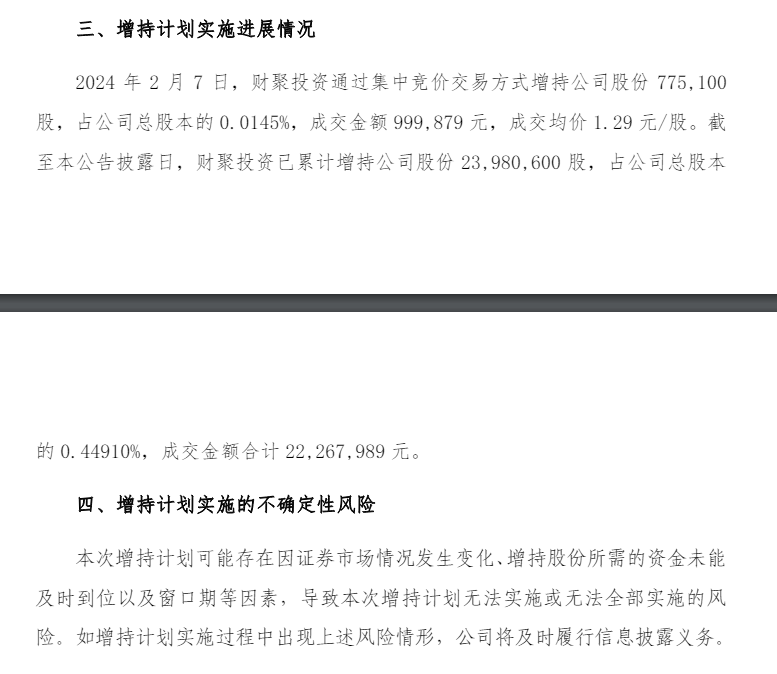 三、增持计划实施进展情况

2024年2月7日，财聚投资通过集中竞价交易方式增持公司股份775,100股，占公司总股本的0.0145%，成交金额999,879元，成交均价1.29元/股。截至本公告披露日，财聚投资已累计增持公司股份23,980,600股，占公司总股本的0.44910%，成交金额合计22,267,989元。

四、增持计划实施的不确定性风险

本次增持计划可能存在因证券市场情况发生变化、增持股份所需的资金未能及时到位以及窗口期等因素，导致本次增持计划无法实施或无法全部实施的风险。如增持计划实施过程中出现上述风险情形，公司将及时履行信息披露义务。